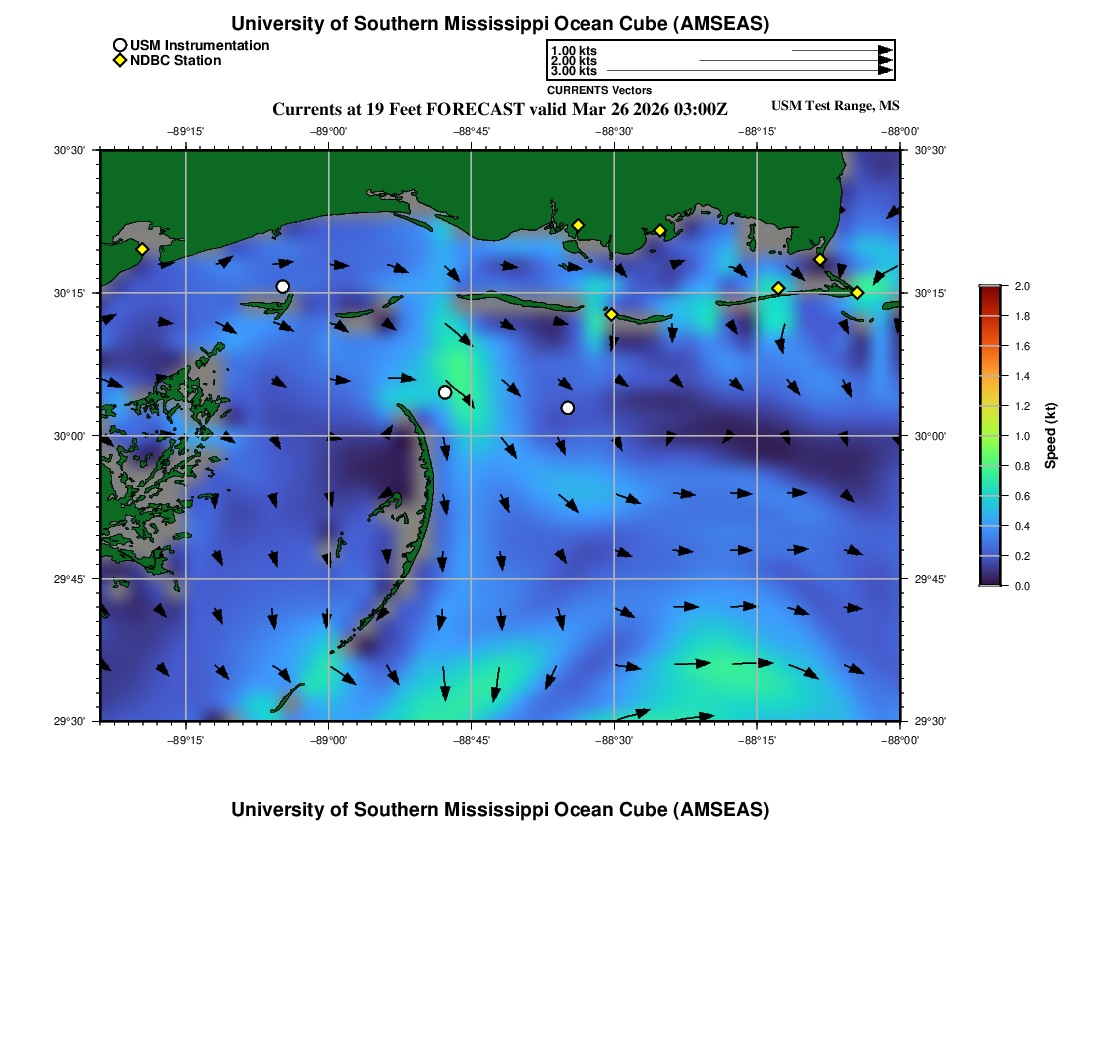 University of Southern Mississippi Ocean Cube (AMSEAS)

USM Instrumentation
NDBC Station

1.00 kts
2.00 kts
3.00 kts
CURRENTS Vectors

Currents at 19 Feet FORECAST valid Mar 26 2026 03:00Z

USM Test Range, MS

−89°15'
−89°00'
−88°45'
−88°30'
−88°15'
−88°00'

30°30'
30°15'
30°00'
29°45'
29°30'

30°30'
30°15'
30°00'
29°45'
29°30'

−89°15'
−89°00'
−88°45'
−88°30'
−88°15'
−88°00'

2.0
1.8
1.6
1.4
1.2
1.0
0.8
0.6
0.4
0.2
0.0
Speed (kt)

University of Southern Mississippi Ocean Cube (AMSEAS)